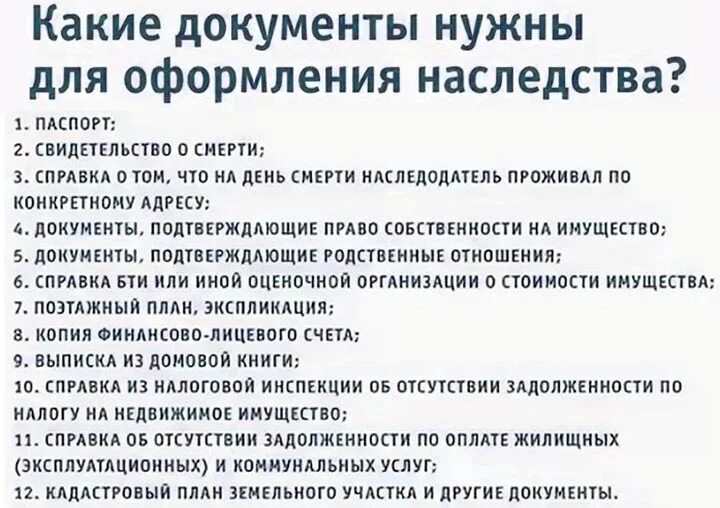 Какие документы нужны для оформления наследства?

1. ПАСПОРТ;
2. СВИДЕТЕЛЬСТВО О СМЕРТИ;
3. СПРАВКА О ТОМ, ЧТО НА ДЕНЬ СМЕРТИ НАСЛЕДОДАТЕЛЬ ПРОЖИВАЛ ПО КОНКРЕТНОМУ АДРЕСУ;
4. ДОКУМЕНТЫ, ПОДТВЕРЖДАЮЩИЕ ПРАВО СОБСТВЕННОСТИ НА ИМУЩЕСТВО;
5. ДОКУМЕНТЫ, ПОДТВЕРЖДАЮЩИЕ РОДСТВЕННЫЕ ОТНОШЕНИЯ;
6. СПРАВКА БТИ ИЛИ ИНОЙ ОЦЕНОЧНОЙ ОРГАНИЗАЦИИ О СТОИМОСТИ ИМУЩЕСТВА;
7. ПОЭТАЖНЫЙ ПЛАН, ЭКСПЛИКАЦИЯ;
8. КОПИЯ ФИНАНСОВО-ЛИЦЕВОГО СЧЕТА;
9. ВЫПИСКА ИЗ ДОМОВОЙ КНИГИ;
10. СПРАВКА ИЗ НАЛОГОВОЙ ИНСПЕКЦИИ ОБ ОТСУТСТВИИ ЗАДОЛЖЕННОСТИ ПО НАЛОГУ НА НЕДВИЖИМОЕ ИМУЩЕСТВО;
11. СПРАВКА ОБ ОТСУТСТВИИ ЗАДОЛЖЕННОСТИ ПО ОПЛАТЕ ЖИЛИЩНЫХ (ЭКСПЛУАТАЦИОННЫХ) И КОММУНАЛЬНЫХ УСЛУГ;
12. КАДАСТРОВЫЙ ПЛАН ЗЕМЕЛЬНОГО УЧАСТКА И ДРУГИЕ ДОКУМЕНТЫ.